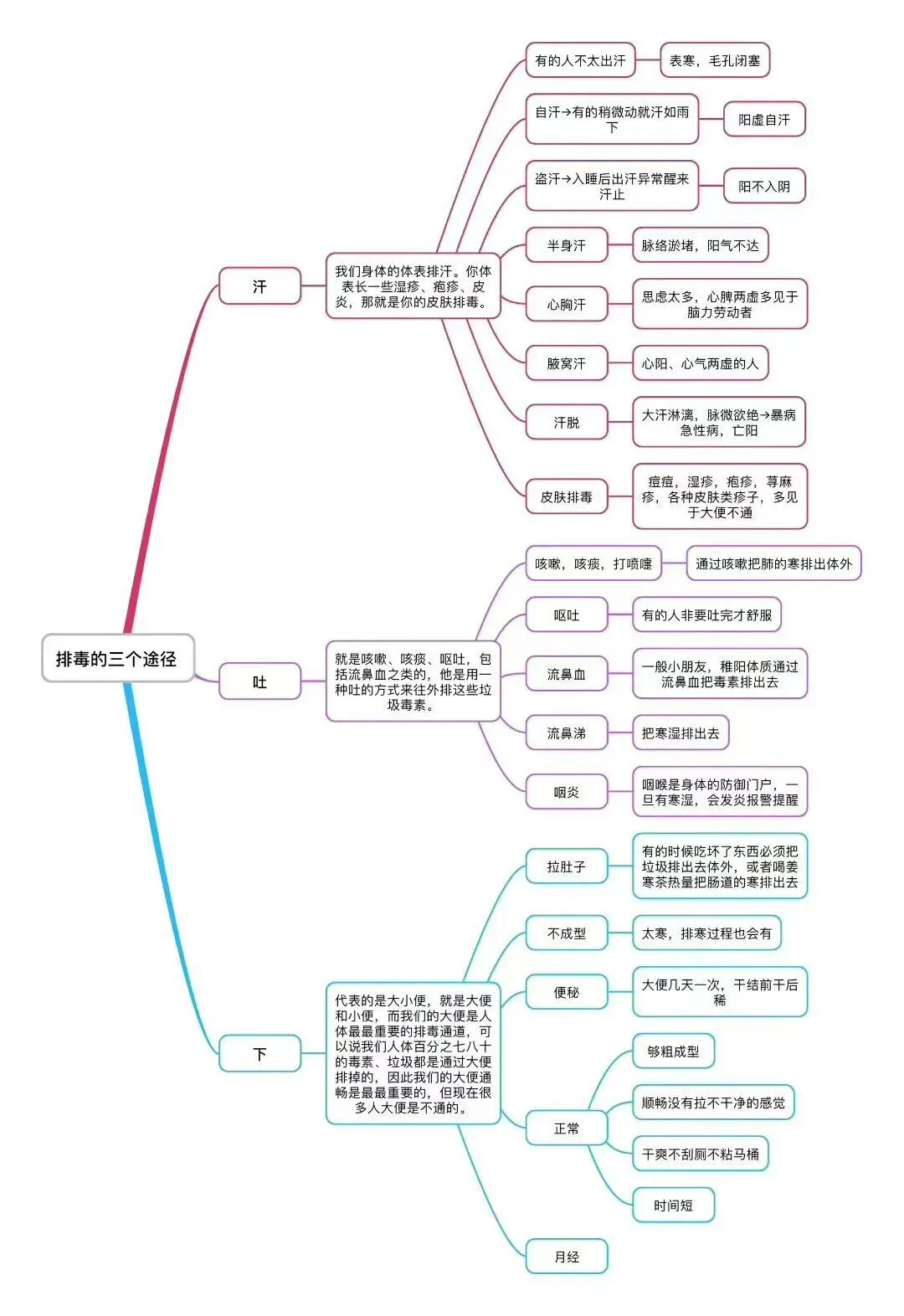 排毒的三个途径

汗

我们身体的体表排汗。你体表长一些湿疹、疱疹、皮炎，那就是你的皮肤排毒。

有的人不太出汗
表寒，毛孔闭塞

自汗→有的稍微动就汗如雨下
阳虚自汗

盗汗→入睡后出汗异常醒来汗止
阳不入阴

半身汗
脉络淤堵，阳气不达

心胸汗
思虑太多，心脾两虚多见于脑力劳动者

腋窝汗
心阳、心气两虚的人

汗脱
大汗淋漓，脉微欲绝→暴病急性病，亡阳

皮肤排毒
痘痘，湿疹，疱疹，荨麻疹，各种皮肤类疹子，多见于大便不通

吐

就是咳嗽、咳痰、呕吐，包括流鼻血之类的，他是用一种吐的方式来往外排这些垃圾毒素。

咳嗽，咳痰，打喷嚏
通过咳嗽把肺的寒排出体外

呕吐
有的人非要吐完才舒服

流鼻血
一般小朋友，稚阳体质通过流鼻血把毒素排出去

流鼻涕
把寒湿排出去

咽炎
咽喉是身体的防御门户，一旦有寒湿，会发炎报警提醒

下

代表的是大小便，就是大便和小便，而我们的大便是人体最最重要的排毒通道，可以说我们人体百分之七八十的毒素、垃圾都是通过大便排掉的，因此我们的大便通畅是最最重要的，但现在很多人大便是不通的。

拉肚子
有的时候吃坏了东西必须把垃圾排出去体外，或者喝姜寒茶热量把肠道的寒排出去

不成型
太寒，排寒过程也会有

便秘
大便几天一次，干结前干后稀

正常
够粗成型
顺畅没有拉不干净的感觉
干爽不刮厕不粘马桶
时间短

月经